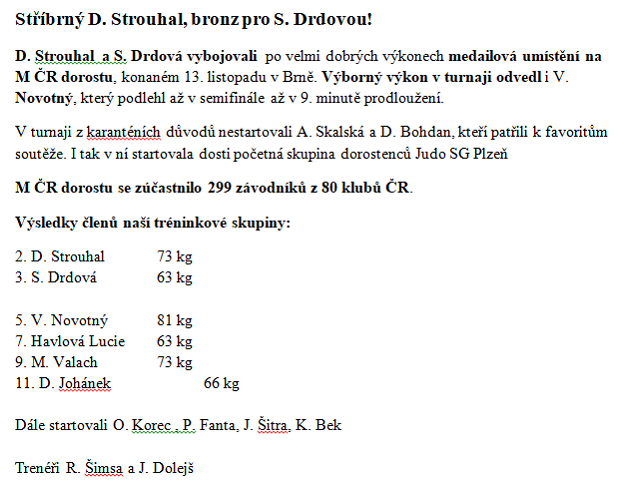 Stříbrný D. Strouhal, bronz pro S. Drdovou!

D. Strouhal a S. Drdová vybojovali po velmi dobrých výkonech medailová umístění na M ČR dorostu, konaném 13. listopadu v Brně. Výborný výkon v turnaji odvedl i V. Novotný, který podlehl až v semifinále až v 9. minutě prodloužení.

V turnaji z karanténích důvodů nestartovali A. Skalská a D. Bohdan, kteří patřili k favoritům soutěže. I tak v ní startovala dosti početná skupina dorostenců Judo SG Plzeň

M ČR dorostu se zúčastnilo 299 závodníků z 80 klubů ČR.

Výsledky členů naší tréninkové skupiny:

2. D. Strouhal 73 kg
3. S. Drdová 63 kg

5. V. Novotný 81 kg
7. Havlová Lucie 63 kg
9. M. Valach 73 kg
11. D. Johánek 66 kg

Dále startovali O. Korec , P. Fanta, J. Šitra, K. Bek

Trenéři R. Šimsa a J. Dolejš